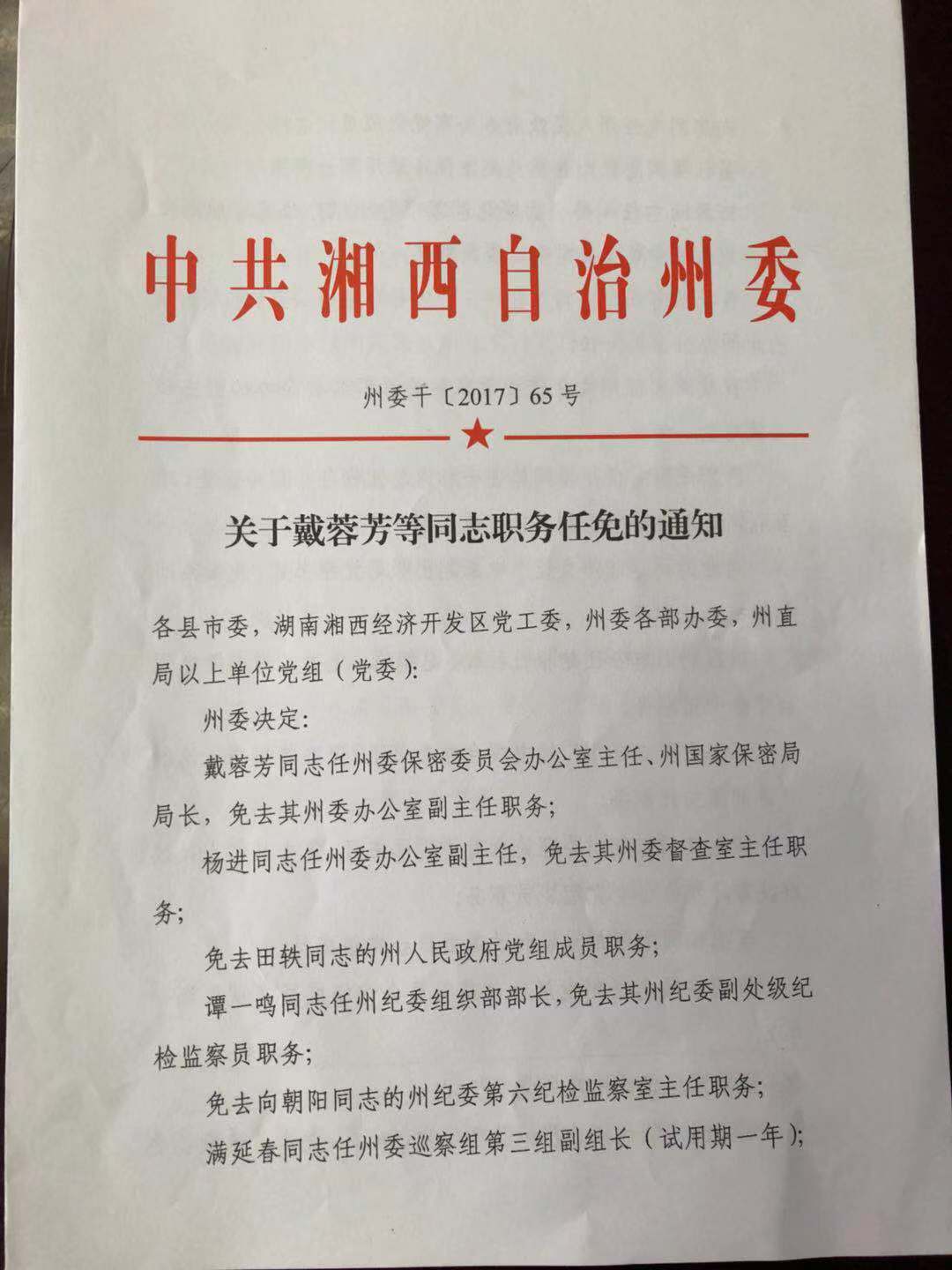 中共湘西自治州委

州委干〔2017〕65号

关于戴蓉芳等同志职务任免的通知

各县市委，湖南湘西经济开发区党工委，州委各部办委，州直局以上单位党组（党委）：

州委决定：

戴蓉芳同志任州委保密委员会办公室主任、州国家保密局局长，免去其州委办公室副主任职务；

杨进同志任州委办公室副主任，免去其州委督查室主任职务；

免去田轶同志的州人民政府党组成员职务；

谭一鸣同志任州纪委组织部部长，免去其州纪委副处级纪检监察员职务；

免去向朝阳同志的州纪委第六纪检监察室主任职务；

满延春同志任州委巡察组第三组副组长（试用期一年）；